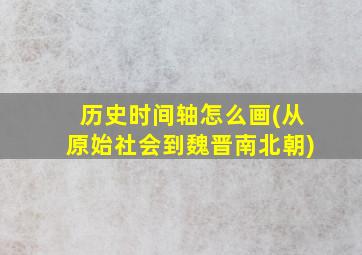 历史时间轴怎么画(从原始社会到魏晋南北朝)